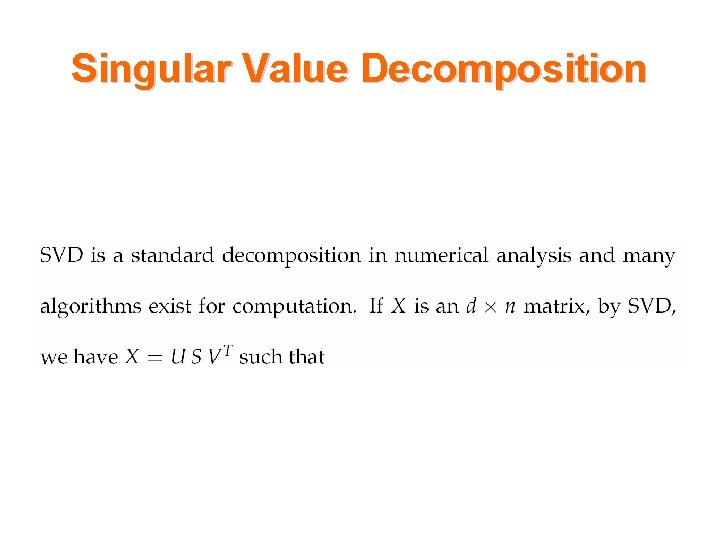 Singular Value Decomposition

SVD is a standard decomposition in numerical analysis and many algorithms exist for computation. If $X$ is an $d \times n$ matrix, by SVD, we have $X = U\,S\,V^T$ such that